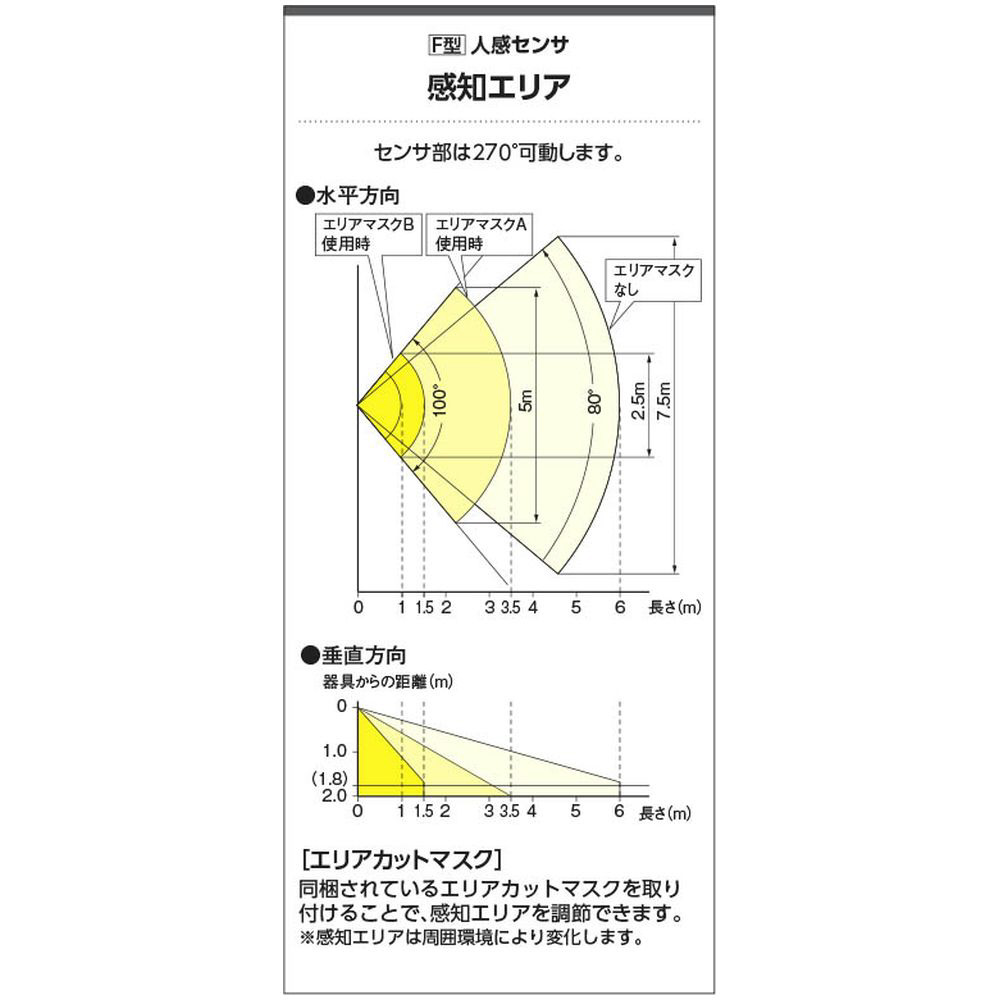 F型 人感センサ

感知エリア

センサ部は270°可動します。

●水平方向

エリアマスクB
使用時

エリアマスクA
使用時

エリアマスク
なし

100°

5m

80°

2.5m

7.5m

0 1 1.5 2 3 3.5 4 5 6 長さ(m)

●垂直方向

器具からの距離(m)

0
1.0
(1.8)
2.0

0 1 1.5 2 3 3.5 4 5 6 長さ(m)

[エリアカットマスク]

同梱されているエリアカットマスクを取り付けることで、感知エリアを調節できます。
※感知エリアは周囲環境により変化します。